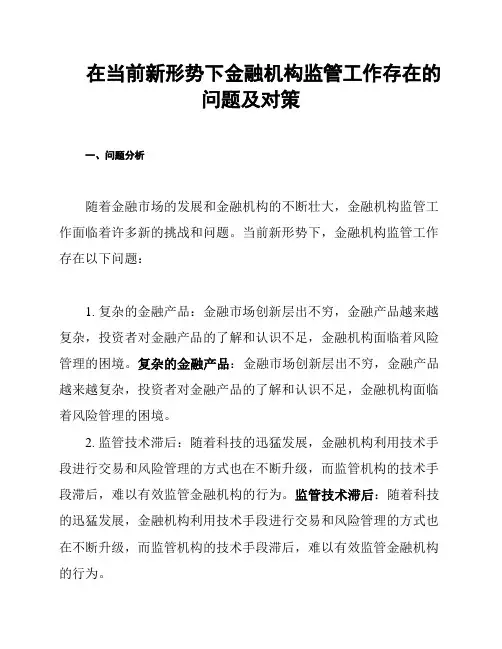 在当前新形势下金融机构监管工作存在的问题及对策

一、问题分析

随着金融市场的发展和金融机构的不断壮大，金融机构监管工作面临着许多新的挑战和问题。当前新形势下，金融机构监管工作存在以下问题：

1. 复杂的金融产品：金融市场创新层出不穷，金融产品越来越复杂，投资者对金融产品的了解和认识不足，金融机构面临着风险管理的困境。复杂的金融产品：金融市场创新层出不穷，金融产品越来越复杂，投资者对金融产品的了解和认识不足，金融机构面临着风险管理的困境。

2. 监管技术滞后：随着科技的迅猛发展，金融机构利用技术手段进行交易和风险管理的方式也在不断升级，而监管机构的技术手段滞后，难以有效监管金融机构的行为。监管技术滞后：随着科技的迅猛发展，金融机构利用技术手段进行交易和风险管理的方式也在不断升级，而监管机构的技术手段滞后，难以有效监管金融机构的行为。